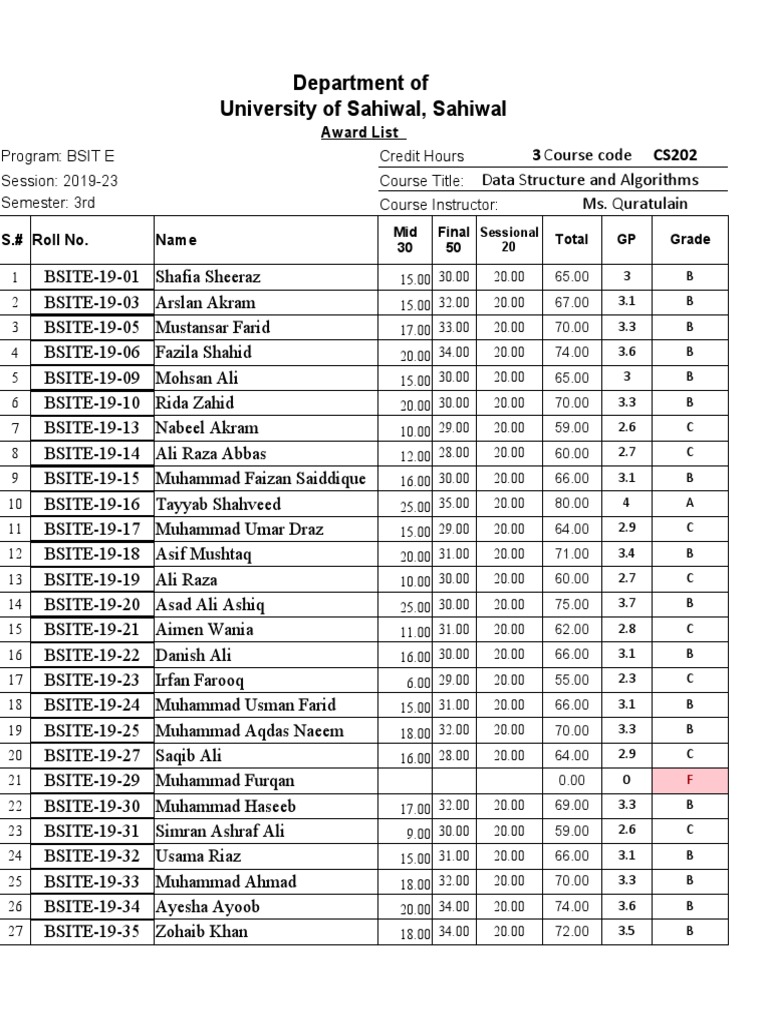 Department of
University of Sahiwal, Sahiwal
Award List

Program: BSIT E
Session: 2019-23
Semester: 3rd

Credit Hours 3 Course code CS202
Course Title: Data Structure and Algorithms
Course Instructor: Ms. Quratulain

| S.# | Roll No. | Name | Mid 30 | Final 50 | Sessional 20 | Total | GP | Grade |
|---|---|---|---|---|---|---|---|---|
| 1 | BSITE-19-01 | Shafia Sheeraz | 15.00 | 30.00 | 20.00 | 65.00 | 3 | B |
| 2 | BSITE-19-03 | Arslan Akram | 15.00 | 32.00 | 20.00 | 67.00 | 3.1 | B |
| 3 | BSITE-19-05 | Mustansar Farid | 17.00 | 33.00 | 20.00 | 70.00 | 3.3 | B |
| 4 | BSITE-19-06 | Fazila Shahid | 20.00 | 34.00 | 20.00 | 74.00 | 3.6 | B |
| 5 | BSITE-19-09 | Mohsan Ali | 15.00 | 30.00 | 20.00 | 65.00 | 3 | B |
| 6 | BSITE-19-10 | Rida Zahid | 20.00 | 30.00 | 20.00 | 70.00 | 3.3 | B |
| 7 | BSITE-19-13 | Nabeel Akram | 10.00 | 29.00 | 20.00 | 59.00 | 2.6 | C |
| 8 | BSITE-19-14 | Ali Raza Abbas | 12.00 | 28.00 | 20.00 | 60.00 | 2.7 | C |
| 9 | BSITE-19-15 | Muhammad Faizan Saiddique | 16.00 | 30.00 | 20.00 | 66.00 | 3.1 | B |
| 10 | BSITE-19-16 | Tayyab Shahveed | 25.00 | 35.00 | 20.00 | 80.00 | 4 | A |
| 11 | BSITE-19-17 | Muhammad Umar Draz | 15.00 | 29.00 | 20.00 | 64.00 | 2.9 | C |
| 12 | BSITE-19-18 | Asif Mushtaq | 20.00 | 31.00 | 20.00 | 71.00 | 3.4 | B |
| 13 | BSITE-19-19 | Ali Raza | 10.00 | 30.00 | 20.00 | 60.00 | 2.7 | C |
| 14 | BSITE-19-20 | Asad Ali Ashiq | 25.00 | 30.00 | 20.00 | 75.00 | 3.7 | B |
| 15 | BSITE-19-21 | Aimen Wania | 11.00 | 31.00 | 20.00 | 62.00 | 2.8 | C |
| 16 | BSITE-19-22 | Danish Ali | 16.00 | 30.00 | 20.00 | 66.00 | 3.1 | B |
| 17 | BSITE-19-23 | Irfan Farooq | 6.00 | 29.00 | 20.00 | 55.00 | 2.3 | C |
| 18 | BSITE-19-24 | Muhammad Usman Farid | 15.00 | 31.00 | 20.00 | 66.00 | 3.1 | B |
| 19 | BSITE-19-25 | Muhammad Aqdas Naeem | 18.00 | 32.00 | 20.00 | 70.00 | 3.3 | B |
| 20 | BSITE-19-27 | Saqib Ali | 16.00 | 28.00 | 20.00 | 64.00 | 2.9 | C |
| 21 | BSITE-19-29 | Muhammad Furqan | | | | 0.00 | 0 | F |
| 22 | BSITE-19-30 | Muhammad Haseeb | 17.00 | 32.00 | 20.00 | 69.00 | 3.3 | B |
| 23 | BSITE-19-31 | Simran Ashraf Ali | 9.00 | 30.00 | 20.00 | 59.00 | 2.6 | C |
| 24 | BSITE-19-32 | Usama Riaz | 15.00 | 31.00 | 20.00 | 66.00 | 3.1 | B |
| 25 | BSITE-19-33 | Muhammad Ahmad | 18.00 | 32.00 | 20.00 | 70.00 | 3.3 | B |
| 26 | BSITE-19-34 | Ayesha Ayoob | 20.00 | 34.00 | 20.00 | 74.00 | 3.6 | B |
| 27 | BSITE-19-35 | Zohaib Khan | 18.00 | 34.00 | 20.00 | 72.00 | 3.5 | B |